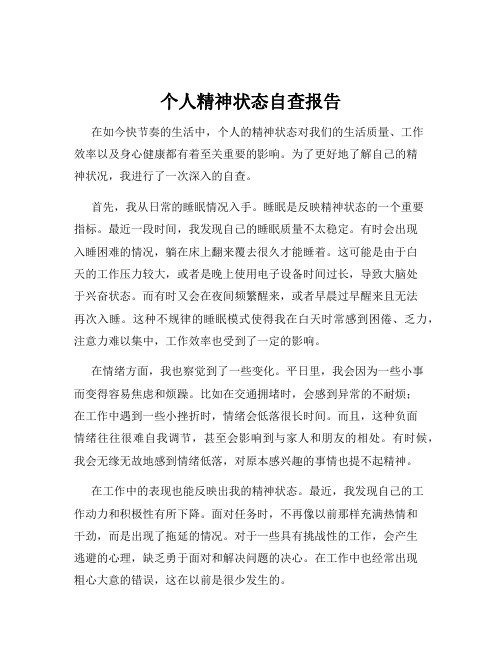 个人精神状态自查报告

在如今快节奏的生活中，个人的精神状态对我们的生活质量、工作效率以及身心健康都有着至关重要的影响。为了更好地了解自己的精神状况，我进行了一次深入的自查。

首先，我从日常的睡眠情况入手。睡眠是反映精神状态的一个重要指标。最近一段时间，我发现自己的睡眠质量不太稳定。有时会出现入睡困难的情况，躺在床上翻来覆去很久才能睡着。这可能是由于白天的工作压力较大，或者是晚上使用电子设备时间过长，导致大脑处于兴奋状态。而有时又会在夜间频繁醒来，或者早晨过早醒来且无法再次入睡。这种不规律的睡眠模式使得我在白天时常感到困倦、乏力，注意力难以集中，工作效率也受到了一定的影响。

在情绪方面，我也察觉到了一些变化。平日里，我会因为一些小事而变得容易焦虑和烦躁。比如在交通拥堵时，会感到异常的不耐烦；在工作中遇到一些小挫折时，情绪会低落很长时间。而且，这种负面情绪往往很难自我调节，甚至会影响到与家人和朋友的相处。有时候，我会无缘无故地感到情绪低落，对原本感兴趣的事情也提不起精神。

在工作中的表现也能反映出我的精神状态。最近，我发现自己的工作动力和积极性有所下降。面对任务时，不再像以前那样充满热情和干劲，而是出现了拖延的情况。对于一些具有挑战性的工作，会产生逃避的心理，缺乏勇于面对和解决问题的决心。在工作中也经常出现粗心大意的错误，这在以前是很少发生的。